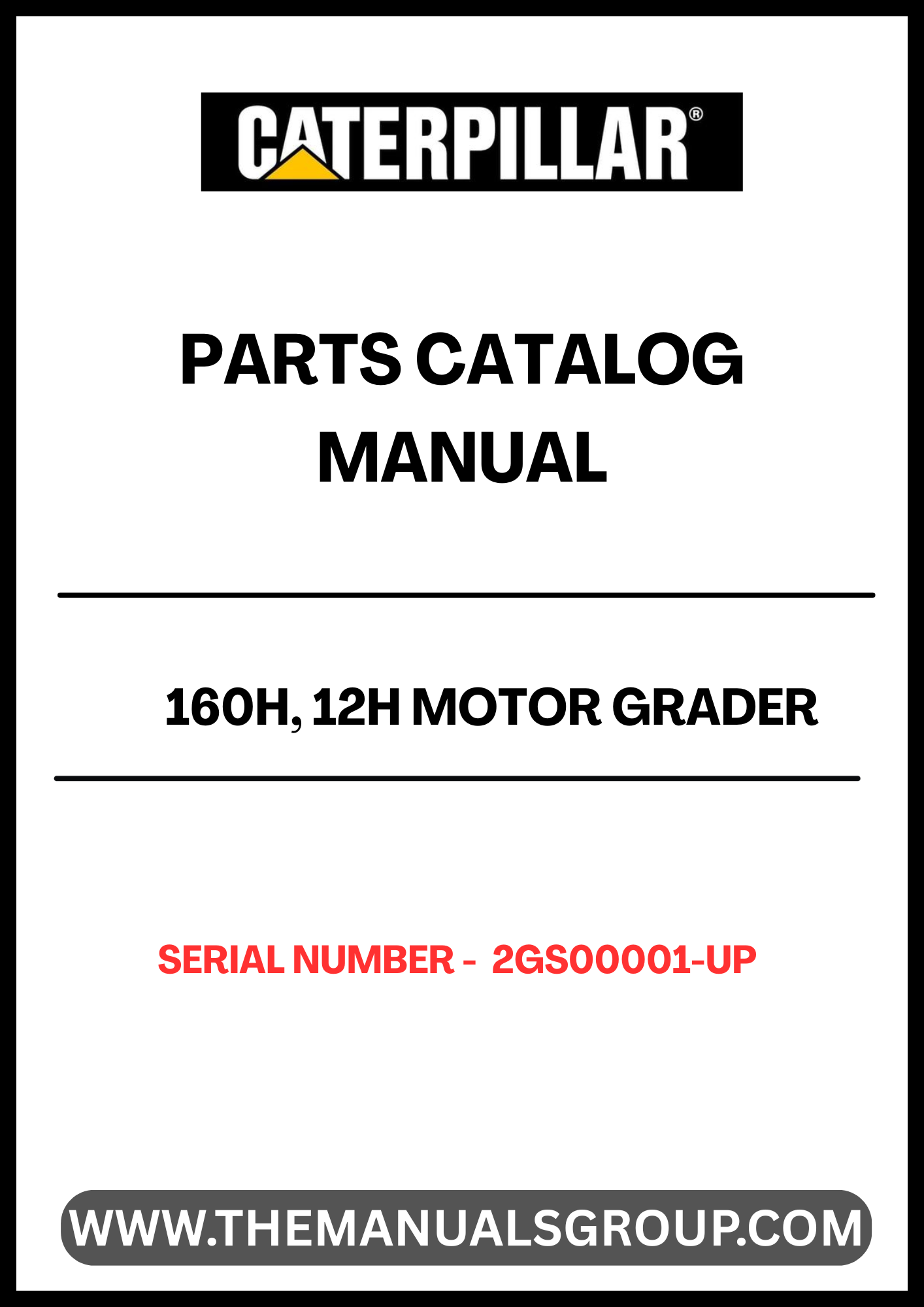 CATERPILLAR®

PARTS CATALOG
MANUAL

160H, 12H MOTOR GRADER

SERIAL NUMBER - 2GS00001-UP

WWW.THEMANUALSGROUP.COM